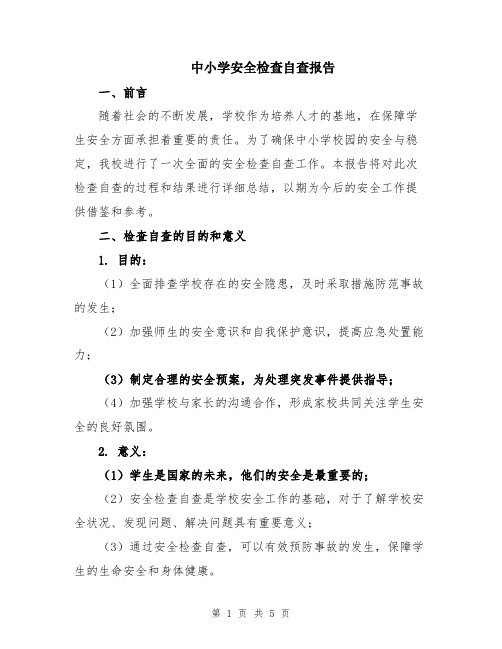 中小学安全检查自查报告

一、前言

随着社会的不断发展，学校作为培养人才的基地，在保障学生安全方面承担着重要的责任。为了确保中小学校园的安全与稳定，我校进行了一次全面的安全检查自查工作。本报告将对此次检查自查的过程和结果进行详细总结，以期为今后的安全工作提供借鉴和参考。

二、检查自查的目的和意义

1. 目的：

（1）全面排查学校存在的安全隐患，及时采取措施防范事故的发生；

（2）加强师生的安全意识和自我保护意识，提高应急处置能力；

（3）制定合理的安全预案，为处理突发事件提供指导；

（4）加强学校与家长的沟通合作，形成家校共同关注学生安全的良好氛围。

2. 意义：

（1）学生是国家的未来，他们的安全是最重要的；

（2）安全检查自查是学校安全工作的基础，对于了解学校安全状况、发现问题、解决问题具有重要意义；

（3）通过安全检查自查，可以有效预防事故的发生，保障学生的生命安全和身体健康。

第 1 页 共 5 页